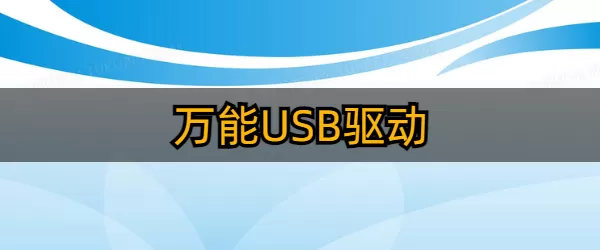 万能USB驱动